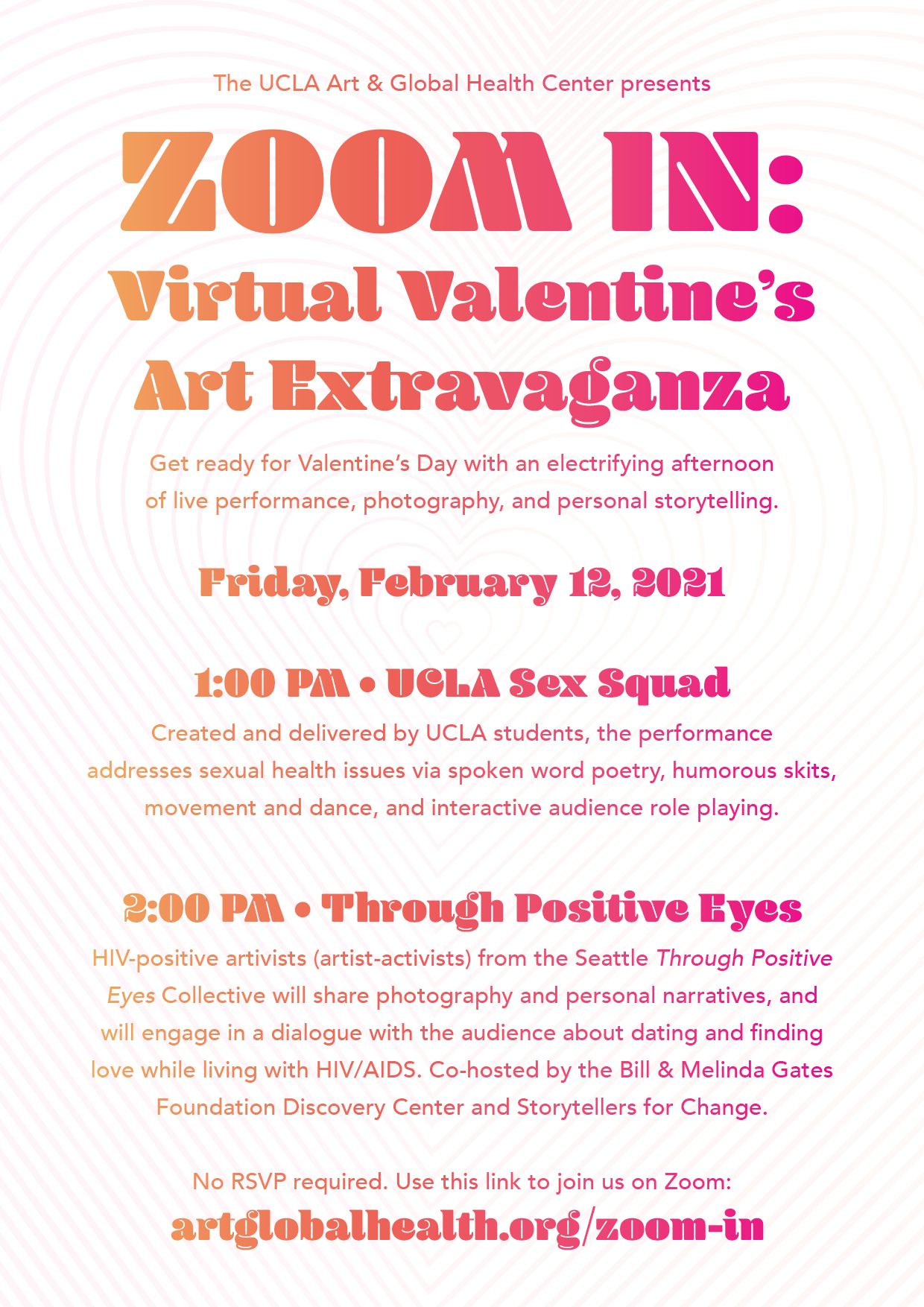 The UCLA Art & Global Health Center presents

ZOOM IN:

Virtual Valentine's Art Extravaganza

Get ready for Valentine's Day with an electrifying afternoon of live performance, photography, and personal storytelling.

Friday, February 12, 2021

1:00 PM • UCLA Sex Squad

Created and delivered by UCLA students, the performance addresses sexual health issues via spoken word poetry, humorous skits, movement and dance, and interactive audience role playing.

2:00 PM • Through Positive Eyes

HIV-positive artivists (artist-activists) from the Seattle Through Positive Eyes Collective will share photography and personal narratives, and will engage in a dialogue with the audience about dating and finding love while living with HIV/AIDS. Co-hosted by the Bill & Melinda Gates Foundation Discovery Center and Storytellers for Change.

No RSVP required. Use this link to join us on Zoom:

artglobalhealth.org/zoom-in